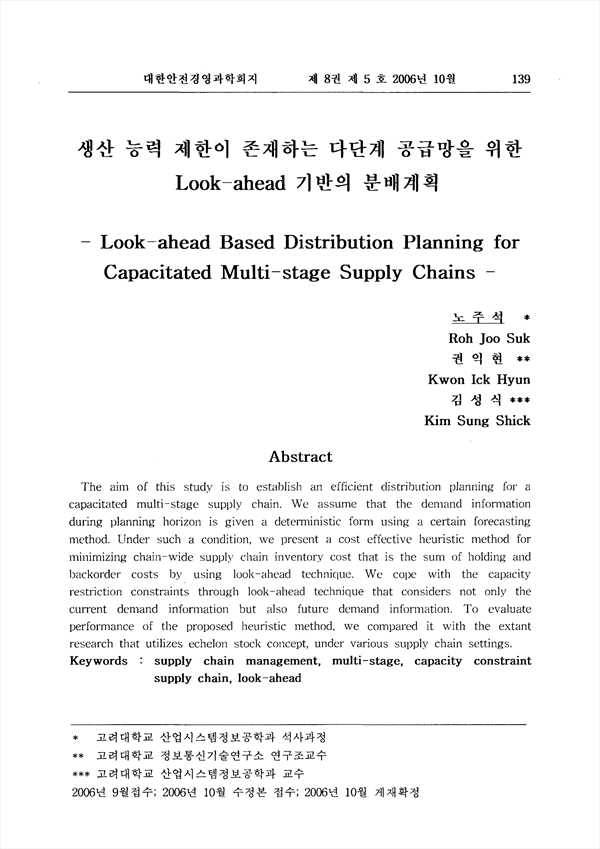 대한안전경영과학회지　　제 8권 제 5 호 2006년 10월　　139

생산 능력 제한이 존재하는 다단계 공급망을 위한 Look-ahead 기반의 분배계획

- Look-ahead Based Distribution Planning for Capacitated Multi-stage Supply Chains -

노 주 석 *
Roh Joo Suk
권 익 현 **
Kwon Ick Hyun
김 성 식 ***
Kim Sung Shick

Abstract

The aim of this study is to establish an efficient distribution planning for a capacitated multi-stage supply chain. We assume that the demand information during planning horizon is given a deterministic form using a certain forecasting method. Under such a condition, we present a cost effective heuristic method for minimizing chain-wide supply chain inventory cost that is the sum of holding and backorder costs by using look-ahead technique. We cope with the capacity restriction constraints through look-ahead technique that considers not only the current demand information but also future demand information. To evaluate performance of the proposed heuristic method, we compared it with the extant research that utilizes echelon stock concept, under various supply chain settings.

Keywords : supply chain management, multi-stage, capacity constraint supply chain, look-ahead

* 고려대학교 산업시스템정보공학과 석사과정
** 고려대학교 정보통신기술연구소 연구조교수
*** 고려대학교 산업시스템정보공학과 교수
2006년 9월접수; 2006년 10월 수정본 접수; 2006년 10월 게재확정